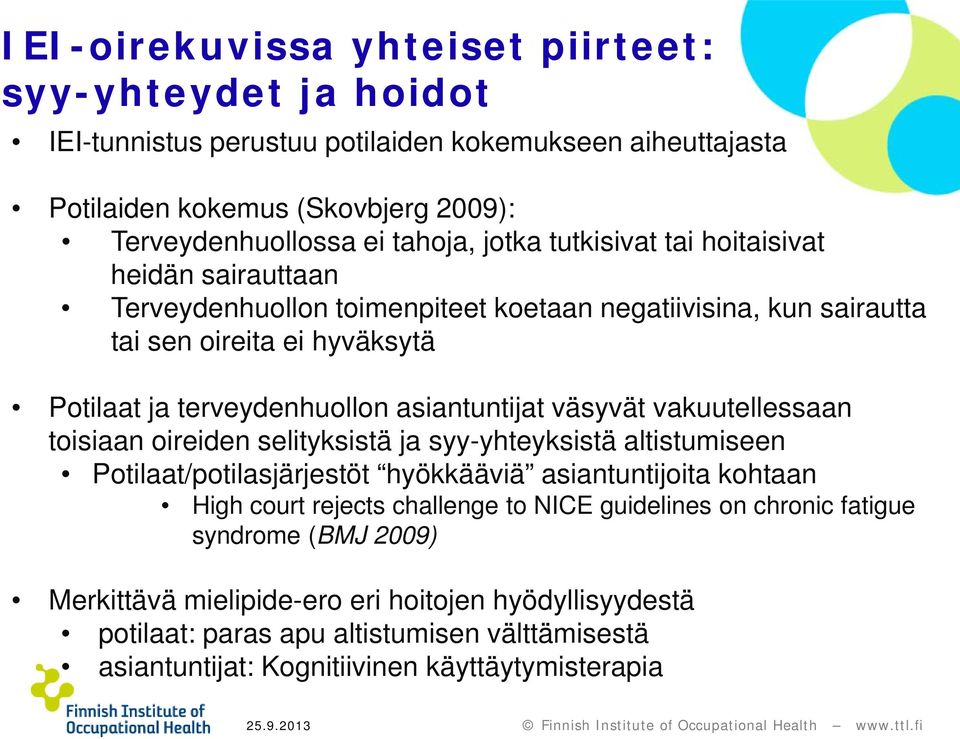 IEI-oirekuvissa yhteiset piirteet: syy-yhteydet ja hoidot

• IEI-tunnistus perustuu potilaiden kokemukseen aiheuttajasta

• Potilaiden kokemus (Skovbjerg 2009):
  • Terveydenhuollossa ei tahoja, jotka tutkisivat tai hoitaisivat heidän sairauttaan
  • Terveydenhuollon toimenpiteet koetaan negatiivisina, kun sairautta tai sen oireita ei hyväksytä

• Potilaat ja terveydenhuollon asiantuntijat väsyvät vakuutellessaan toisiaan oireiden selityksistä ja syy-yhteyksistä altistumiseen
  • Potilaat/potilasjärjestöt “hyökkääviä” asiantuntijoita kohtaan
    • High court rejects challenge to NICE guidelines on chronic fatigue syndrome (BMJ 2009)

• Merkittävä mielipide-ero eri hoitojen hyödyllisyydestä
  • potilaat: paras apu altistumisen välttämisestä
  • asiantuntijat: Kognitiivinen käyttäytymisterapia

Finnish Institute of Occupational Health

25.9.2013

© Finnish Institute of Occupational Health – www.ttl.fi